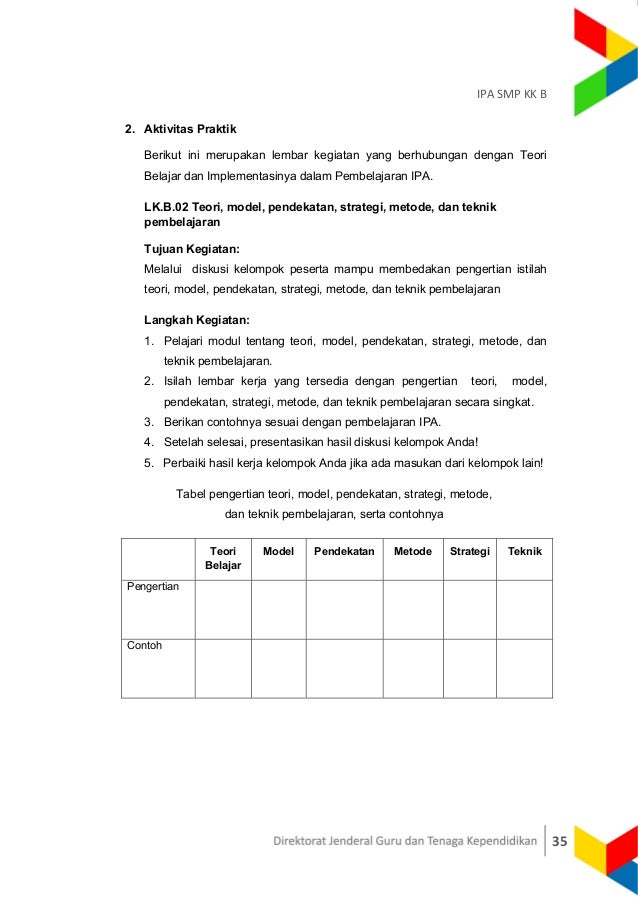 IPA SMP KK B

2. Aktivitas Praktik

Berikut ini merupakan lembar kegiatan yang berhubungan dengan Teori Belajar dan Implementasinya dalam Pembelajaran IPA.

LK.B.02 Teori, model, pendekatan, strategi, metode, dan teknik pembelajaran

Tujuan Kegiatan:
Melalui diskusi kelompok peserta mampu membedakan pengertian istilah teori, model, pendekatan, strategi, metode, dan teknik pembelajaran

Langkah Kegiatan:
1. Pelajari modul tentang teori, model, pendekatan, strategi, metode, dan teknik pembelajaran.
2. Isilah lembar kerja yang tersedia dengan pengertian teori, model, pendekatan, strategi, metode, dan teknik pembelajaran secara singkat.
3. Berikan contohnya sesuai dengan pembelajaran IPA.
4. Setelah selesai, presentasikan hasil diskusi kelompok Anda!
5. Perbaiki hasil kerja kelompok Anda jika ada masukan dari kelompok lain!

Tabel pengertian teori, model, pendekatan, strategi, metode, dan teknik pembelajaran, serta contohnya

| | Teori Belajar | Model | Pendekatan | Metode | Strategi | Teknik |
|---|---|---|---|---|---|---|
| Pengertian | | | | | | |
| Contoh | | | | | | |

Direktorat Jenderal Guru dan Tenaga Kependidikan | 35